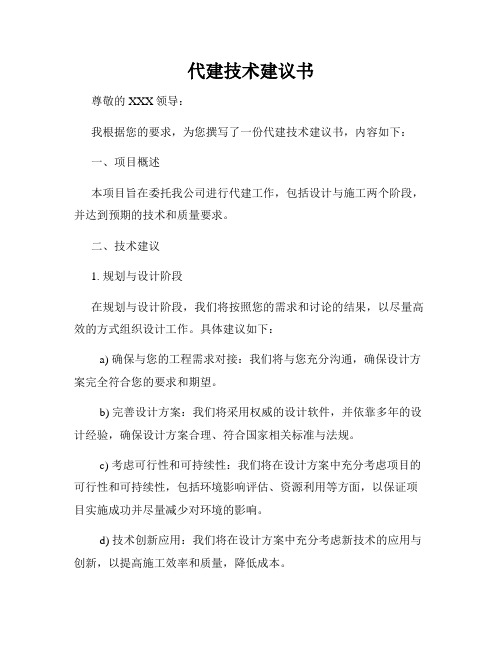 代建技术建议书

尊敬的 XXX 领导：

我根据您的要求，为您撰写了一份代建技术建议书，内容如下：

一、项目概述

本项目旨在委托我公司进行代建工作，包括设计与施工两个阶段，并达到预期的技术和质量要求。

二、技术建议

1. 规划与设计阶段

在规划与设计阶段，我们将按照您的需求和讨论的结果，以尽量高效的方式组织设计工作。具体建议如下：

a) 确保与您的工程需求对接：我们将与您充分沟通，确保设计方案完全符合您的要求和期望。

b) 完善设计方案：我们将采用权威的设计软件，并依靠多年的设计经验，确保设计方案合理、符合国家相关标准与法规。

c) 考虑可行性和可持续性：我们将在设计方案中充分考虑项目的可行性和可持续性，包括环境影响评估、资源利用等方面，以保证项目实施成功并尽量减少对环境的影响。

d) 技术创新应用：我们将在设计方案中充分考虑新技术的应用与创新，以提高施工效率和质量，降低成本。